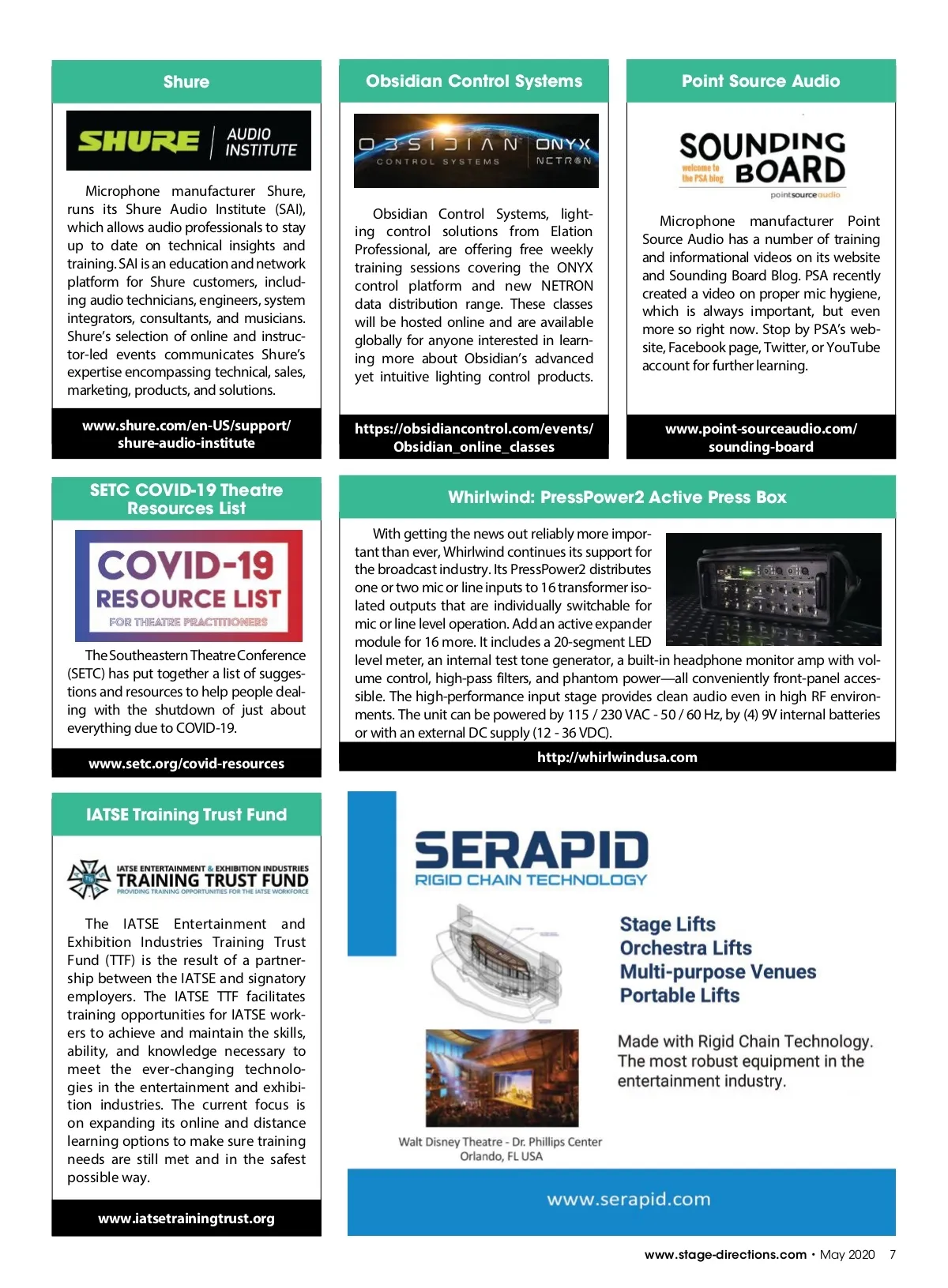 Shure

SHURE AUDIO INSTITUTE

Microphone manufacturer Shure, runs its Shure Audio Institute (SAI), which allows audio professionals to stay up to date on technical insights and training. SAI is an education and network platform for Shure customers, including audio technicians, engineers, system integrators, consultants, and musicians. Shure's selection of online and instructor-led events communicates Shure's expertise encompassing technical, sales, marketing, products, and solutions.

www.shure.com/en-US/support/shure-audio-institute

Obsidian Control Systems

OBSIDIAN CONTROL SYSTEMS ONYX NETRON

Obsidian Control Systems, lighting control solutions from Elation Professional, are offering free weekly training sessions covering the ONYX control platform and new NETRON data distribution range. These classes will be hosted online and are available globally for anyone interested in learning more about Obsidian's advanced yet intuitive lighting control products.

https://obsidiancontrol.com/events/Obsidian_online_classes

Point Source Audio

SOUNDING BOARD welcome to the PSA blog pointsourceaudio

Microphone manufacturer Point Source Audio has a number of training and informational videos on its website and Sounding Board Blog. PSA recently created a video on proper mic hygiene, which is always important, but even more so right now. Stop by PSA's website, Facebook page, Twitter, or YouTube account for further learning.

www.point-sourceaudio.com/sounding-board

SETC COVID-19 Theatre Resources List

COVID-19 RESOURCE LIST FOR THEATRE PRACTITIONERS

The Southeastern Theatre Conference (SETC) has put together a list of suggestions and resources to help people dealing with the shutdown of just about everything due to COVID-19.

www.setc.org/covid-resources

Whirlwind: PressPower2 Active Press Box

With getting the news out reliably more important than ever, Whirlwind continues its support for the broadcast industry. Its PressPower2 distributes one or two mic or line inputs to 16 transformer isolated outputs that are individually switchable for mic or line level operation. Add an active expander module for 16 more. It includes a 20-segment LED level meter, an internal test tone generator, a built-in headphone monitor amp with volume control, high-pass filters, and phantom power—all conveniently front-panel accessible. The high-performance input stage provides clean audio even in high RF environments. The unit can be powered by 115 / 230 VAC - 50 / 60 Hz, by (4) 9V internal batteries or with an external DC supply (12 - 36 VDC).

http://whirlwindusa.com

IATSE Training Trust Fund

IATSE ENTERTAINMENT & EXHIBITION INDUSTRIES TRAINING TRUST FUND PROVIDING TRAINING OPPORTUNITIES FOR THE IATSE WORKFORCE

The IATSE Entertainment and Exhibition Industries Training Trust Fund (TTF) is the result of a partnership between the IATSE and signatory employers. The IATSE TTF facilitates training opportunities for IATSE workers to achieve and maintain the skills, ability, and knowledge necessary to meet the ever-changing technologies in the entertainment and exhibition industries. The current focus is on expanding its online and distance learning options to make sure training needs are still met and in the safest possible way.

www.iatsetrainingtrust.org

SERAPID
RIGID CHAIN TECHNOLOGY

Stage Lifts
Orchestra Lifts
Multi-purpose Venues
Portable Lifts

Made with Rigid Chain Technology. The most robust equipment in the entertainment industry.

Walt Disney Theatre - Dr. Phillips Center
Orlando, FL USA

www.serapid.com

www.stage-directions.com • May 2020 7